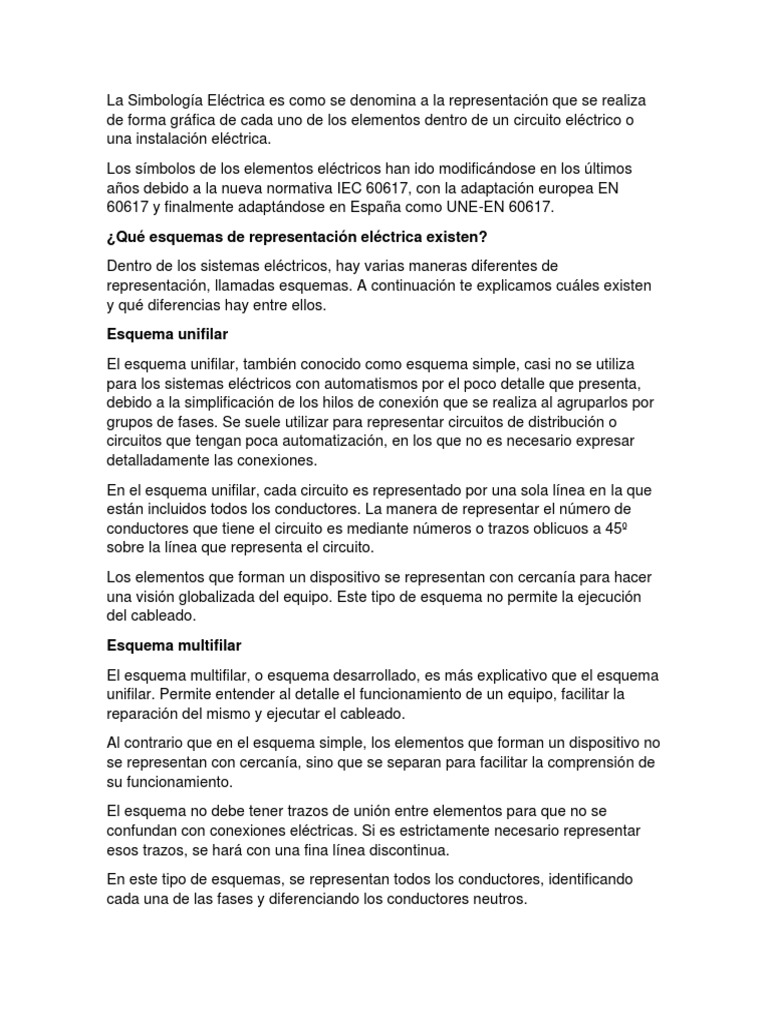 La Simbología Eléctrica es como se denomina a la representación que se realiza de forma gráfica de cada uno de los elementos dentro de un circuito eléctrico o una instalación eléctrica.

Los símbolos de los elementos eléctricos han ido modificándose en los últimos años debido a la nueva normativa IEC 60617, con la adaptación europea EN 60617 y finalmente adaptándose en España como UNE-EN 60617.

¿Qué esquemas de representación eléctrica existen?

Dentro de los sistemas eléctricos, hay varias maneras diferentes de representación, llamadas esquemas. A continuación te explicamos cuáles existen y qué diferencias hay entre ellos.

Esquema unifilar

El esquema unifilar, también conocido como esquema simple, casi no se utiliza para los sistemas eléctricos con automatismos por el poco detalle que presenta, debido a la simplificación de los hilos de conexión que se realiza al agruparlos por grupos de fases. Se suele utilizar para representar circuitos de distribución o circuitos que tengan poca automatización, en los que no es necesario expresar detalladamente las conexiones.

En el esquema unifilar, cada circuito es representado por una sola línea en la que están incluidos todos los conductores. La manera de representar el número de conductores que tiene el circuito es mediante números o trazos oblicuos a 45º sobre la línea que representa el circuito.

Los elementos que forman un dispositivo se representan con cercanía para hacer una visión globalizada del equipo. Este tipo de esquema no permite la ejecución del cableado.

Esquema multifilar

El esquema multifilar, o esquema desarrollado, es más explicativo que el esquema unifilar. Permite entender al detalle el funcionamiento de un equipo, facilitar la reparación del mismo y ejecutar el cableado.

Al contrario que en el esquema simple, los elementos que forman un dispositivo no se representan con cercanía, sino que se separan para facilitar la comprensión de su funcionamiento.

El esquema no debe tener trazos de unión entre elementos para que no se confundan con conexiones eléctricas. Si es estrictamente necesario representar esos trazos, se hará con una fina línea discontinua.

En este tipo de esquemas, se representan todos los conductores, identificando cada una de las fases y diferenciando los conductores neutros.